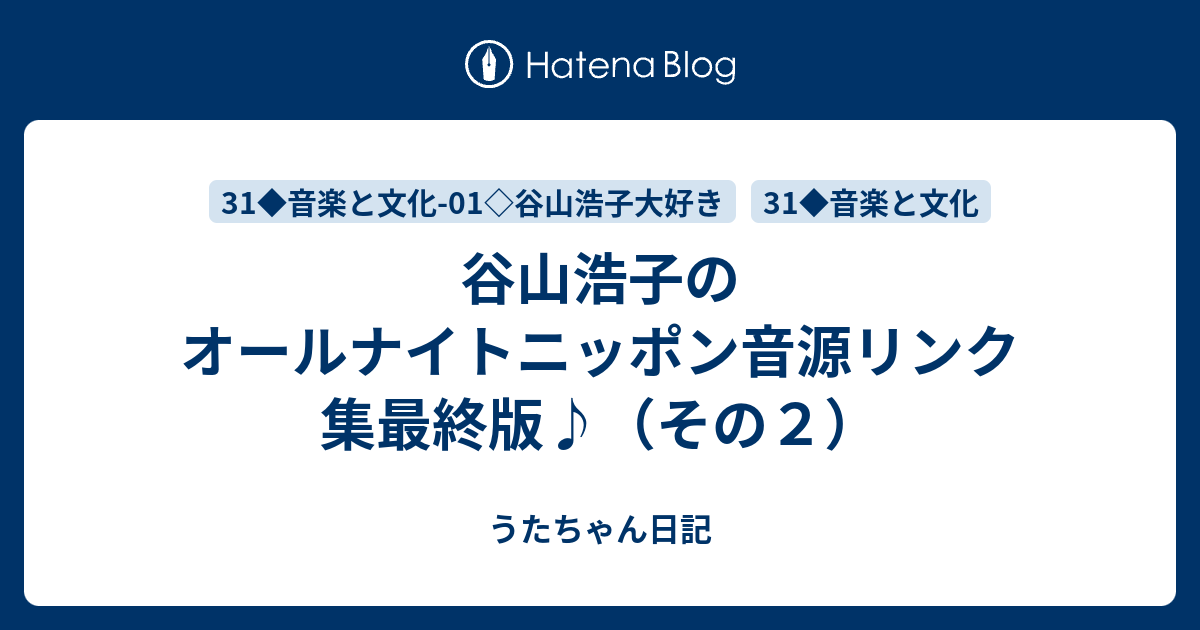 Hatena Blog

31◆音楽と文化-01◇谷山浩子大好き

31◆音楽と文化

谷山浩子のオールナイトニッポン音源リンク集最終版♪（その２）

うたちゃん日記